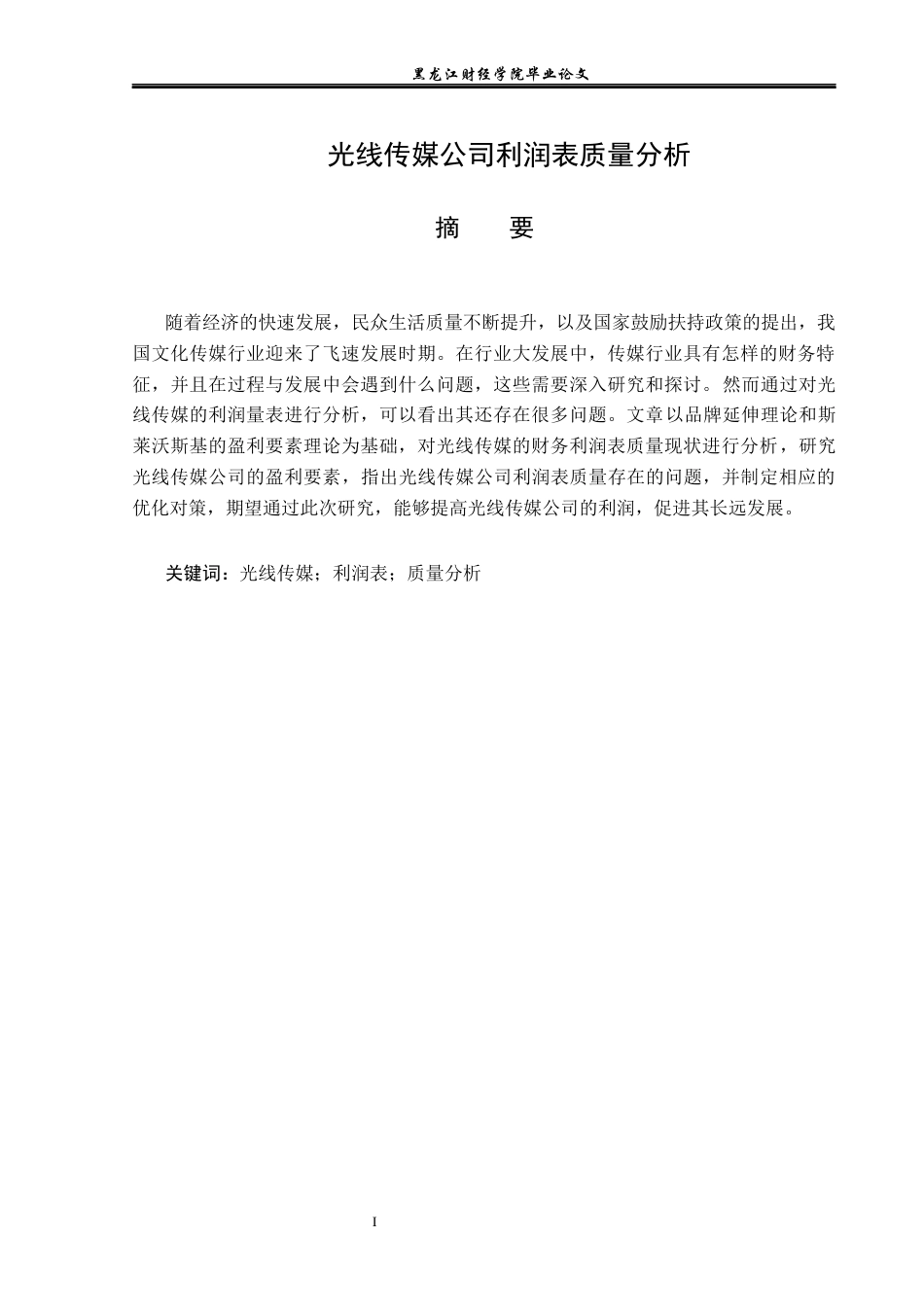 黑龙江财经学院毕业论文

光线传媒公司利润表质量分析

摘　要

随着经济的快速发展，民众生活质量不断提升，以及国家鼓励扶持政策的提出，我国文化传媒行业迎来了飞速发展时期。在行业大发展中，传媒行业具有怎样的财务特征，并且在过程与发展中会遇到什么问题，这些需要深入研究和探讨。然而通过对光线传媒的利润量表进行分析，可以看出其还存在很多问题。文章以品牌延伸理论和斯莱沃斯基的盈利要素理论为基础，对光线传媒的财务利润表质量现状进行分析，研究光线传媒公司的盈利要素，指出光线传媒公司利润表质量存在的问题，并制定相应的优化对策，期望通过此次研究，能够提高光线传媒公司的利润，促进其长远发展。

关键词：光线传媒；利润表；质量分析

I